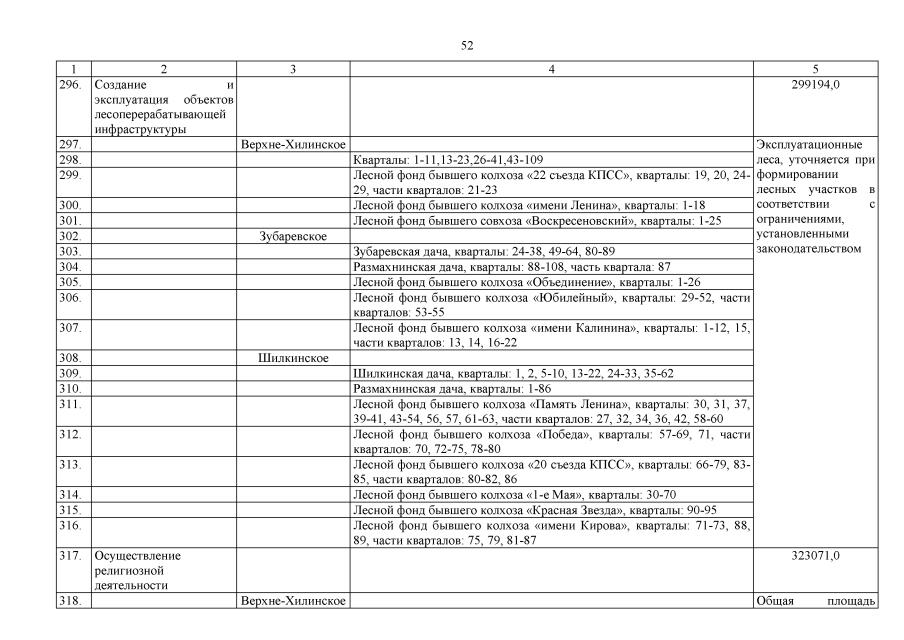 52

| 1 | 2 | 3 | 4 | 5 |
|---|---|---|---|---|
| 296. | Создание и эксплуатация объектов лесоперерабатывающей инфраструктуры | | | 299194,0 |
| 297. | | Верхне-Хилинское | | Эксплуатационные леса, уточняется при формировании лесных участков в соответствии с ограничениями, установленными законодательством |
| 298. | | | Кварталы: 1-11,13-23,26-41,43-109 | |
| 299. | | | Лесной фонд бывшего колхоза «22 съезда КПСС», кварталы: 19, 20, 24-29, части кварталов: 21-23 | |
| 300. | | | Лесной фонд бывшего колхоза «имени Ленина», кварталы: 1-18 | |
| 301. | | | Лесной фонд бывшего совхоза «Воскресеновский», кварталы: 1-25 | |
| 302. | | Зубаревское | | |
| 303. | | | Зубаревская дача, кварталы: 24-38, 49-64, 80-89 | |
| 304. | | | Размахнинская дача, кварталы: 88-108, часть квартала: 87 | |
| 305. | | | Лесной фонд бывшего колхоза «Объединение», кварталы: 1-26 | |
| 306. | | | Лесной фонд бывшего колхоза «Юбилейный», кварталы: 29-52, части кварталов: 53-55 | |
| 307. | | | Лесной фонд бывшего колхоза «имени Калинина», кварталы: 1-12, 15, части кварталов: 13, 14, 16-22 | |
| 308. | | Шилкинское | | |
| 309. | | | Шилкинская дача, кварталы: 1, 2, 5-10, 13-22, 24-33, 35-62 | |
| 310. | | | Размахнинская дача, кварталы: 1-86 | |
| 311. | | | Лесной фонд бывшего колхоза «Память Ленина», кварталы: 30, 31, 37, 39-41, 43-54, 56, 57, 61-63, части кварталов: 27, 32, 34, 36, 42, 58-60 | |
| 312. | | | Лесной фонд бывшего колхоза «Победа», кварталы: 57-69, 71, части кварталов: 70, 72-75, 78-80 | |
| 313. | | | Лесной фонд бывшего колхоза «20 съезда КПСС», кварталы: 66-79, 83-85, части кварталов: 80-82, 86 | |
| 314. | | | Лесной фонд бывшего колхоза «1-е Мая», кварталы: 30-70 | |
| 315. | | | Лесной фонд бывшего колхоза «Красная Звезда», кварталы: 90-95 | |
| 316. | | | Лесной фонд бывшего колхоза «имени Кирова», кварталы: 71-73, 88, 89, части кварталов: 75, 79, 81-87 | |
| 317. | Осуществление религиозной деятельности | | | 323071,0 |
| 318. | | Верхне-Хилинское | | Общая площадь |